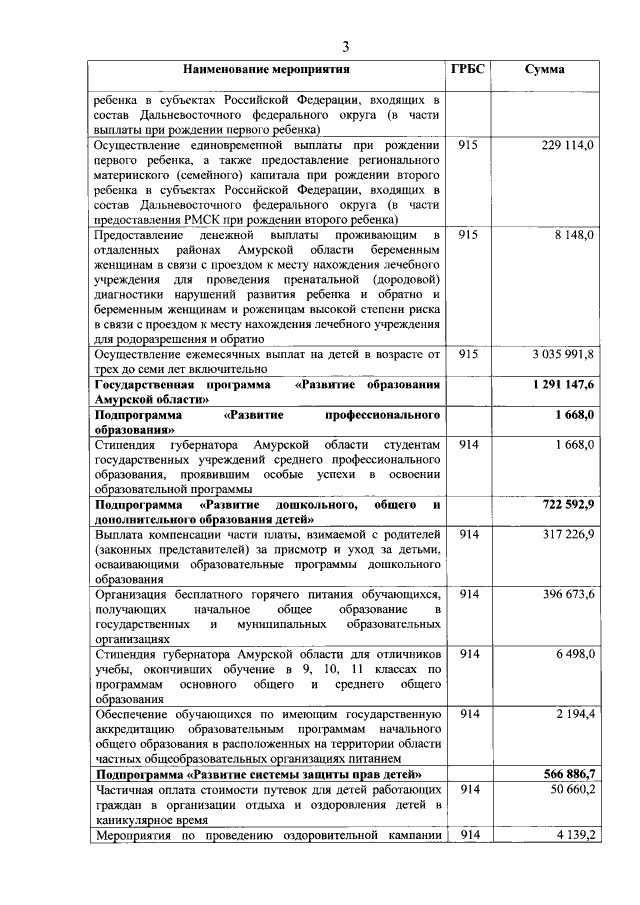 3

| Наименование мероприятия | ГРБС | Сумма |
|---|---|---|
| ребенка в субъектах Российской Федерации, входящих в состав Дальневосточного федерального округа (в части выплаты при рождении первого ребенка) | | |
| Осуществление единовременной выплаты при рождении первого ребенка, а также предоставление регионального материнского (семейного) капитала при рождении второго ребенка в субъектах Российской Федерации, входящих в состав Дальневосточного федерального округа (в части предоставления РМСК при рождении второго ребенка) | 915 | 229 114,0 |
| Предоставление денежной выплаты проживающим в отдаленных районах Амурской области беременным женщинам в связи с проездом к месту нахождения лечебного учреждения для проведения пренатальной (дородовой) диагностики нарушений развития ребенка и обратно и беременным женщинам и роженицам высокой степени риска в связи с проездом к месту нахождения лечебного учреждения для родоразрешения и обратно | 915 | 8 148,0 |
| Осуществление ежемесячных выплат на детей в возрасте от трех до семи лет включительно | 915 | 3 035 991,8 |
| Государственная программа «Развитие образования Амурской области» | | 1 291 147,6 |
| Подпрограмма «Развитие профессионального образования» | | 1 668,0 |
| Стипендия губернатора Амурской области студентам государственных учреждений среднего профессионального образования, проявившим особые успехи в освоении образовательной программы | 914 | 1 668,0 |
| Подпрограмма «Развитие дошкольного, общего и дополнительного образования детей» | | 722 592,9 |
| Выплата компенсации части платы, взимаемой с родителей (законных представителей) за присмотр и уход за детьми, осваивающими образовательные программы дошкольного образования | 914 | 317 226,9 |
| Организация бесплатного горячего питания обучающихся, получающих начальное общее образование в государственных и муниципальных образовательных организациях | 914 | 396 673,6 |
| Стипендия губернатора Амурской области для отличников учебы, окончивших обучение в 9, 10, 11 классах по программам основного общего и среднего общего образования | 914 | 6 498,0 |
| Обеспечение обучающихся по имеющим государственную аккредитацию образовательным программам начального общего образования в расположенных на территории области частных общеобразовательных организациях питанием | 914 | 2 194,4 |
| Подпрограмма «Развитие системы защиты прав детей» | | 566 886,7 |
| Частичная оплата стоимости путевок для детей работающих граждан в организации отдыха и оздоровления детей в каникулярное время | 914 | 50 660,2 |
| Мероприятия по проведению оздоровительной кампании | 914 | 4 139,2 |